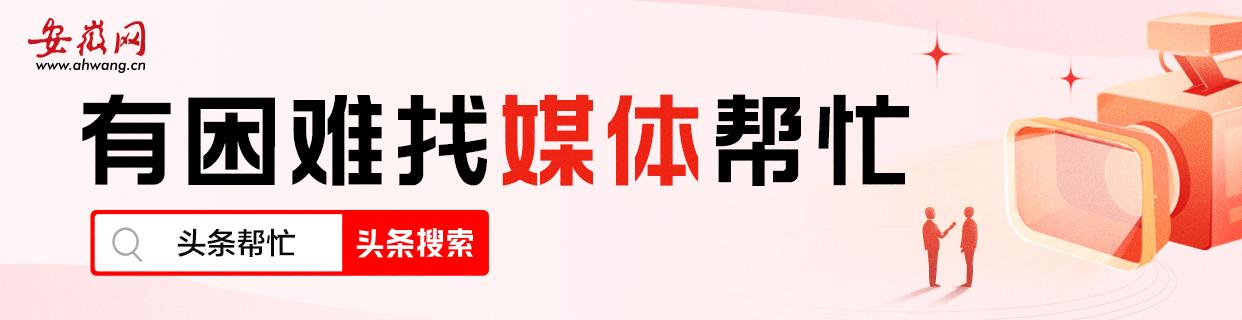 安徽网
www.ahwang.cn

有困难找媒体帮忙

头条帮忙 头条搜索